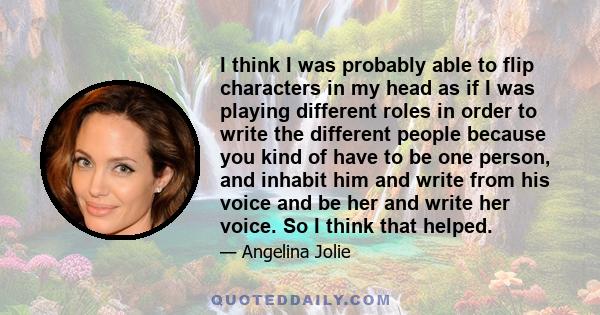 I think I was probably able to flip characters in my head as if I was playing different roles in order to write the different people because you kind of have to be one person, and inhabit him and write from his voice and be her and write her voice. So I think that helped.

— Angelina Jolie

QUOTEDDAILY.COM